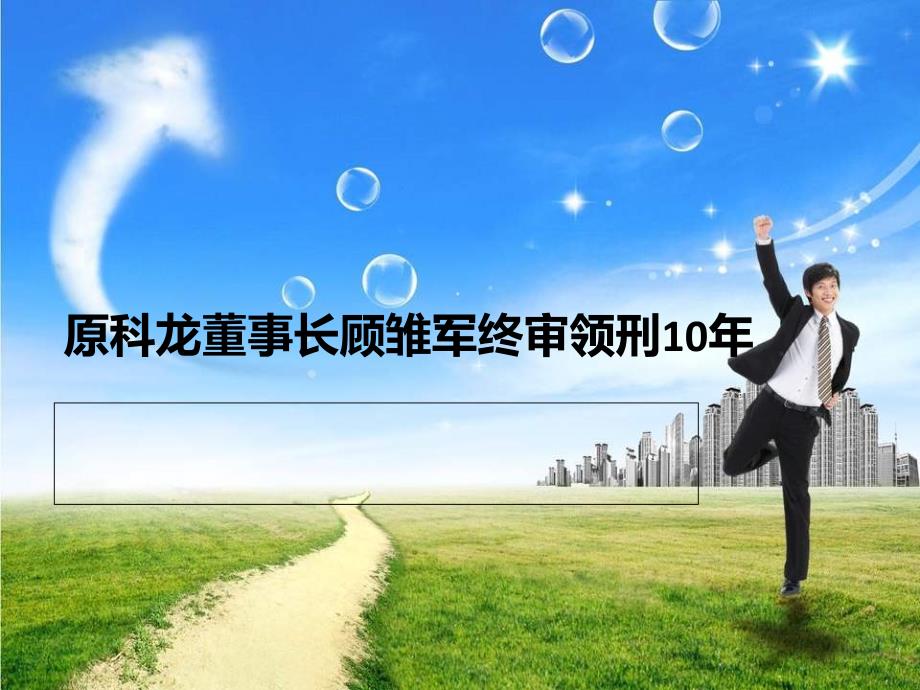 原科龙董事长顾雏军终审领刑10年